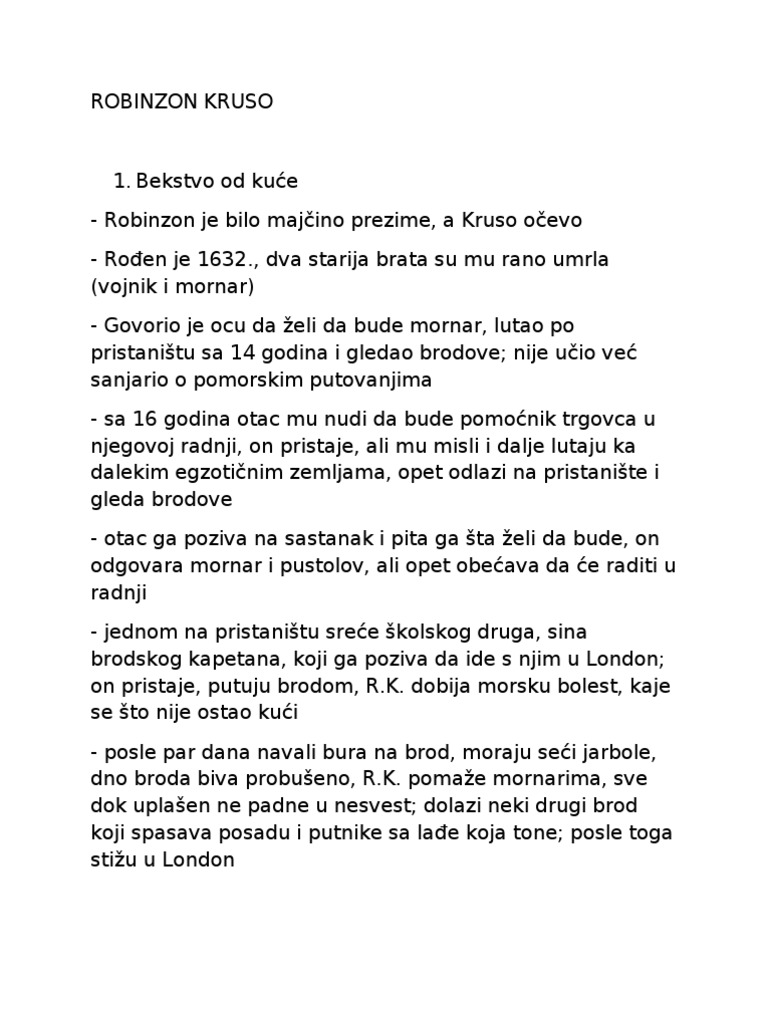 ROBINZON KRUSO

1. Bekstvo od kuće

- Robinzon je bilo majčino prezime, a Kruso očevo

- Rođen je 1632., dva starija brata su mu rano umrla (vojnik i mornar)

- Govorio je ocu da želi da bude mornar, lutao po pristaništu sa 14 godina i gledao brodove; nije učio već sanjario o pomorskim putovanjima

- sa 16 godina otac mu nudi da bude pomoćnik trgovca u njegovoj radnji, on pristaje, ali mu misli i dalje lutaju ka dalekim egzotičnim zemljama, opet odlazi na pristanište i gleda brodove

- otac ga poziva na sastanak i pita ga šta želi da bude, on odgovara mornar i pustolov, ali opet obećava da će raditi u radnji

- jednom na pristaništu sreće školskog druga, sina brodskog kapetana, koji ga poziva da ide s njim u London; on pristaje, putuju brodom, R.K. dobija morsku bolest, kaje se što nije ostao kući

- posle par dana navali bura na brod, moraju seći jarbole, dno broda biva probušeno, R.K. pomaže mornarima, sve dok uplašen ne padne u nesvest; dolazi neki drugi brod koji spasava posadu i putnike sa lađe koja tone; posle toga stižu u London